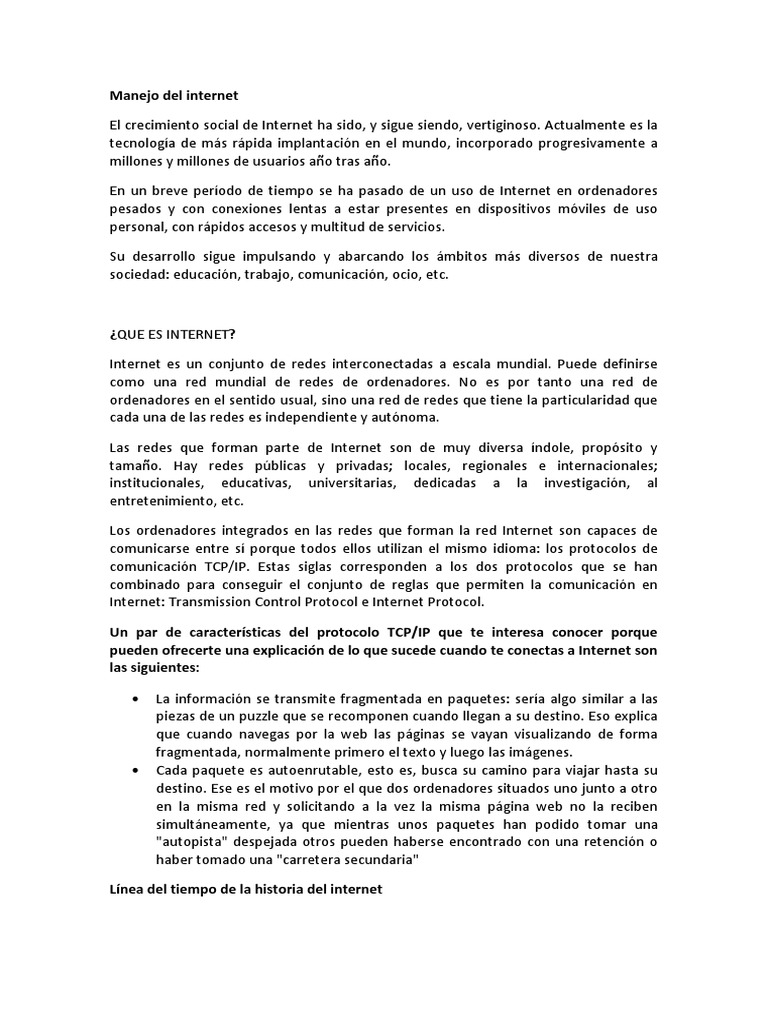 Manejo del internet

El crecimiento social de Internet ha sido, y sigue siendo, vertiginoso. Actualmente es la tecnología de más rápida implantación en el mundo, incorporado progresivamente a millones y millones de usuarios año tras año.

En un breve período de tiempo se ha pasado de un uso de Internet en ordenadores pesados y con conexiones lentas a estar presentes en dispositivos móviles de uso personal, con rápidos accesos y multitud de servicios.

Su desarrollo sigue impulsando y abarcando los ámbitos más diversos de nuestra sociedad: educación, trabajo, comunicación, ocio, etc.

¿QUE ES INTERNET?

Internet es un conjunto de redes interconectadas a escala mundial. Puede definirse como una red mundial de redes de ordenadores. No es por tanto una red de ordenadores en el sentido usual, sino una red de redes que tiene la particularidad que cada una de las redes es independiente y autónoma.

Las redes que forman parte de Internet son de muy diversa índole, propósito y tamaño. Hay redes públicas y privadas; locales, regionales e internacionales; institucionales, educativas, universitarias, dedicadas a la investigación, al entretenimiento, etc.

Los ordenadores integrados en las redes que forman la red Internet son capaces de comunicarse entre sí porque todos ellos utilizan el mismo idioma: los protocolos de comunicación TCP/IP. Estas siglas corresponden a los dos protocolos que se han combinado para conseguir el conjunto de reglas que permiten la comunicación en Internet: Transmission Control Protocol e Internet Protocol.

Un par de características del protocolo TCP/IP que te interesa conocer porque pueden ofrecerte una explicación de lo que sucede cuando te conectas a Internet son las siguientes:

• La información se transmite fragmentada en paquetes: sería algo similar a las piezas de un puzzle que se recomponen cuando llegan a su destino. Eso explica que cuando navegas por la web las páginas se vayan visualizando de forma fragmentada, normalmente primero el texto y luego las imágenes.
• Cada paquete es autoenrutable, esto es, busca su camino para viajar hasta su destino. Ese es el motivo por el que dos ordenadores situados uno junto a otro en la misma red y solicitando a la vez la misma página web no la reciben simultáneamente, ya que mientras unos paquetes han podido tomar una "autopista" despejada otros pueden haberse encontrado con una retención o haber tomado una "carretera secundaria"

Línea del tiempo de la historia del internet